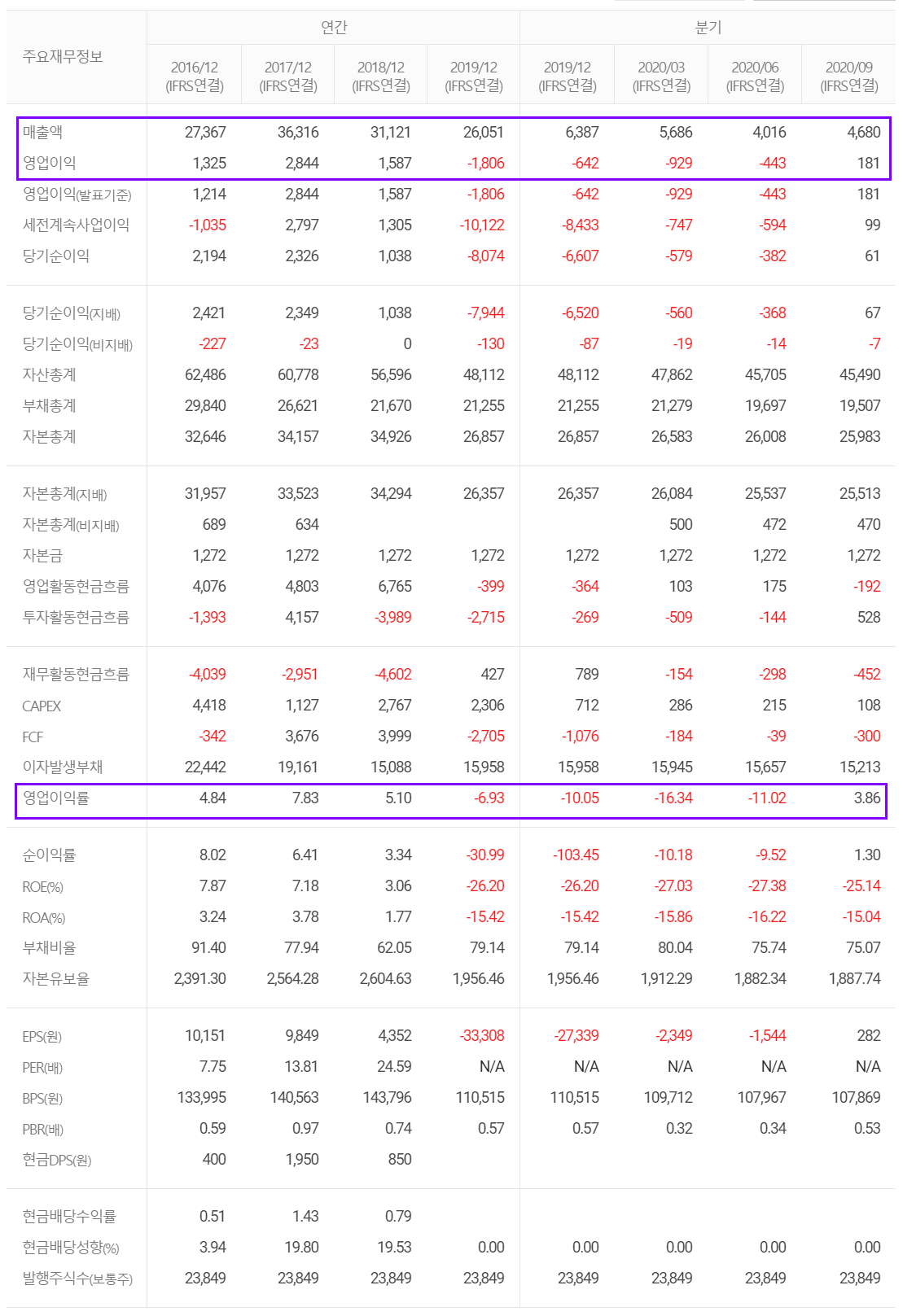 | 주요재무정보 | 연간 | | | | 분기 | | | |
|---|---|---|---|---|---|---|---|---|
| | 2016/12 (IFRS연결) | 2017/12 (IFRS연결) | 2018/12 (IFRS연결) | 2019/12 (IFRS연결) | 2019/12 (IFRS연결) | 2020/03 (IFRS연결) | 2020/06 (IFRS연결) | 2020/09 (IFRS연결) |
| 매출액 | 27,367 | 36,316 | 31,121 | 26,051 | 6,387 | 5,686 | 4,016 | 4,680 |
| 영업이익 | 1,325 | 2,844 | 1,587 | -1,806 | -642 | -929 | -443 | 181 |
| 영업이익(발표기준) | 1,214 | 2,844 | 1,587 | -1,806 | -642 | -929 | -443 | 181 |
| 세전계속사업이익 | -1,035 | 2,797 | 1,305 | -10,122 | -8,433 | -747 | -594 | 99 |
| 당기순이익 | 2,194 | 2,326 | 1,038 | -8,074 | -6,607 | -579 | -382 | 61 |
| 당기순이익(지배) | 2,421 | 2,349 | 1,038 | -7,944 | -6,520 | -560 | -368 | 67 |
| 당기순이익(비지배) | -227 | -23 | 0 | -130 | -87 | -19 | -14 | -7 |
| 자산총계 | 62,486 | 60,778 | 56,596 | 48,112 | 48,112 | 47,862 | 45,705 | 45,490 |
| 부채총계 | 29,840 | 26,621 | 21,670 | 21,255 | 21,255 | 21,279 | 19,697 | 19,507 |
| 자본총계 | 32,646 | 34,157 | 34,926 | 26,857 | 26,857 | 26,583 | 26,008 | 25,983 |
| 자본총계(지배) | 31,957 | 33,523 | 34,294 | 26,357 | 26,357 | 26,084 | 25,537 | 25,513 |
| 자본총계(비지배) | 689 | 634 | | | | 500 | 472 | 470 |
| 자본금 | 1,272 | 1,272 | 1,272 | 1,272 | 1,272 | 1,272 | 1,272 | 1,272 |
| 영업활동현금흐름 | 4,076 | 4,803 | 6,765 | -399 | -364 | 103 | 175 | -192 |
| 투자활동현금흐름 | -1,393 | 4,157 | -3,989 | -2,715 | -269 | -509 | -144 | 528 |
| 재무활동현금흐름 | -4,039 | -2,951 | -4,602 | 427 | 789 | -154 | -298 | -452 |
| CAPEX | 4,418 | 1,127 | 2,767 | 2,306 | 712 | 286 | 215 | 108 |
| FCF | -342 | 3,676 | 3,999 | -2,705 | -1,076 | -184 | -39 | -300 |
| 이자발생부채 | 22,442 | 19,161 | 15,088 | 15,958 | 15,958 | 15,945 | 15,657 | 15,213 |
| 영업이익률 | 4.84 | 7.83 | 5.10 | -6.93 | -10.05 | -16.34 | -11.02 | 3.86 |
| 순이익률 | 8.02 | 6.41 | 3.34 | -30.99 | -103.45 | -10.18 | -9.52 | 1.30 |
| ROE(%) | 7.87 | 7.18 | 3.06 | -26.20 | -26.20 | -27.03 | -27.38 | -25.14 |
| ROA(%) | 3.24 | 3.78 | 1.77 | -15.42 | -15.42 | -15.86 | -16.22 | -15.04 |
| 부채비율 | 91.40 | 77.94 | 62.05 | 79.14 | 79.14 | 80.04 | 75.74 | 75.07 |
| 자본유보율 | 2,391.30 | 2,564.28 | 2,604.63 | 1,956.46 | 1,956.46 | 1,912.29 | 1,882.34 | 1,887.74 |
| EPS(원) | 10,151 | 9,849 | 4,352 | -33,308 | -27,339 | -2,349 | -1,544 | 282 |
| PER(배) | 7.75 | 13.81 | 24.59 | N/A | N/A | N/A | N/A | N/A |
| BPS(원) | 133,995 | 140,563 | 143,796 | 110,515 | 110,515 | 109,712 | 107,967 | 107,869 |
| PBR(배) | 0.59 | 0.97 | 0.74 | 0.57 | 0.57 | 0.32 | 0.34 | 0.53 |
| 현금DPS(원) | 400 | 1,950 | 850 | | | | | |
| 현금배당수익률 | 0.51 | 1.43 | 0.79 | | | | | |
| 현금배당성향(%) | 3.94 | 19.80 | 19.53 | 0.00 | 0.00 | 0.00 | 0.00 | 0.00 |
| 발행주식수(보통주) | 23,849 | 23,849 | 23,849 | 23,849 | 23,849 | 23,849 | 23,849 | 23,849 |